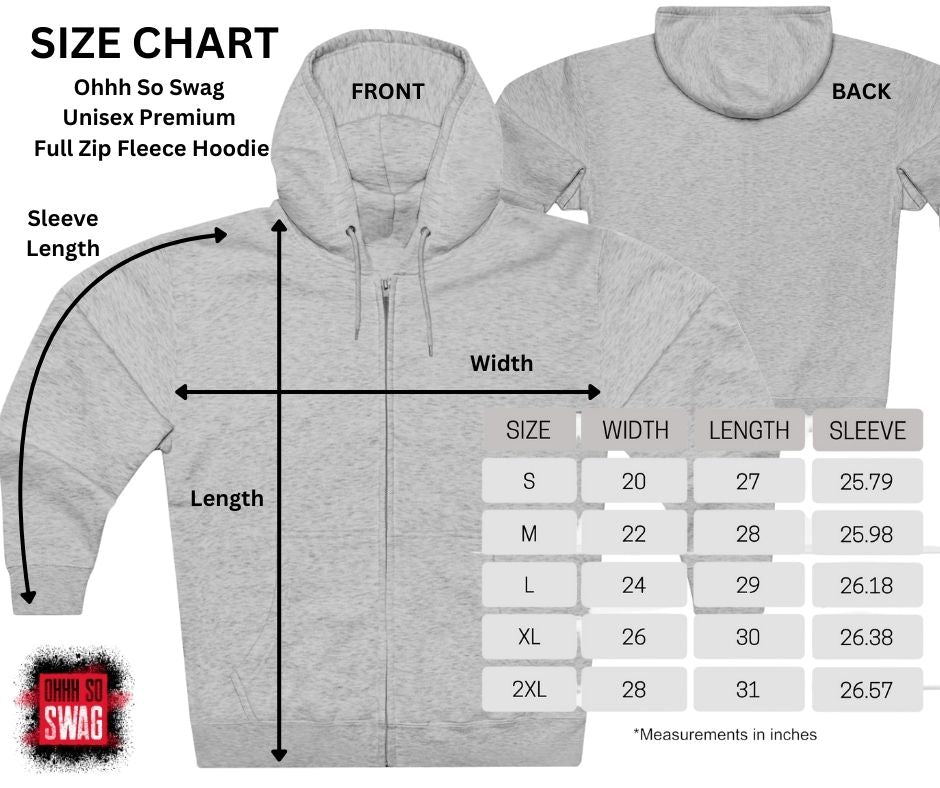 SIZE CHART
Ohhh So Swag
Unisex Premium
Full Zip Fleece Hoodie

FRONT

BACK

Sleeve Length

Width

Length

| SIZE | WIDTH | LENGTH | SLEEVE |
|---|---|---|---|
| S | 20 | 27 | 25.79 |
| M | 22 | 28 | 25.98 |
| L | 24 | 29 | 26.18 |
| XL | 26 | 30 | 26.38 |
| 2XL | 28 | 31 | 26.57 |

*Measurements in inches

OHHH SO SWAG